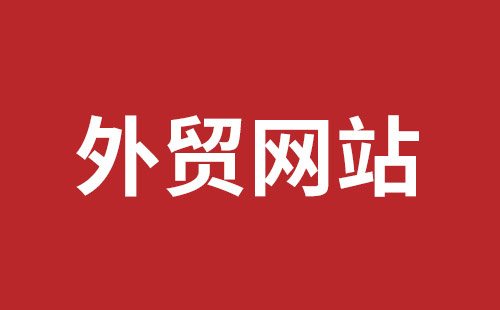 外贸网站